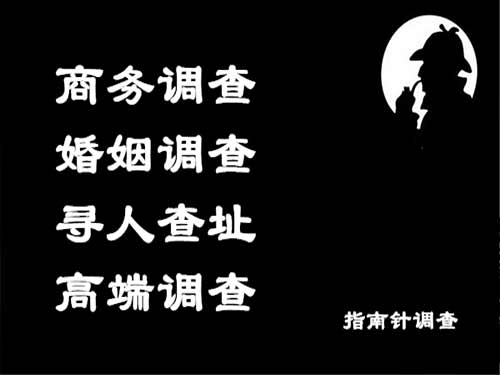 商务调查
婚姻调查
寻人查址
高端调查

指南针调查